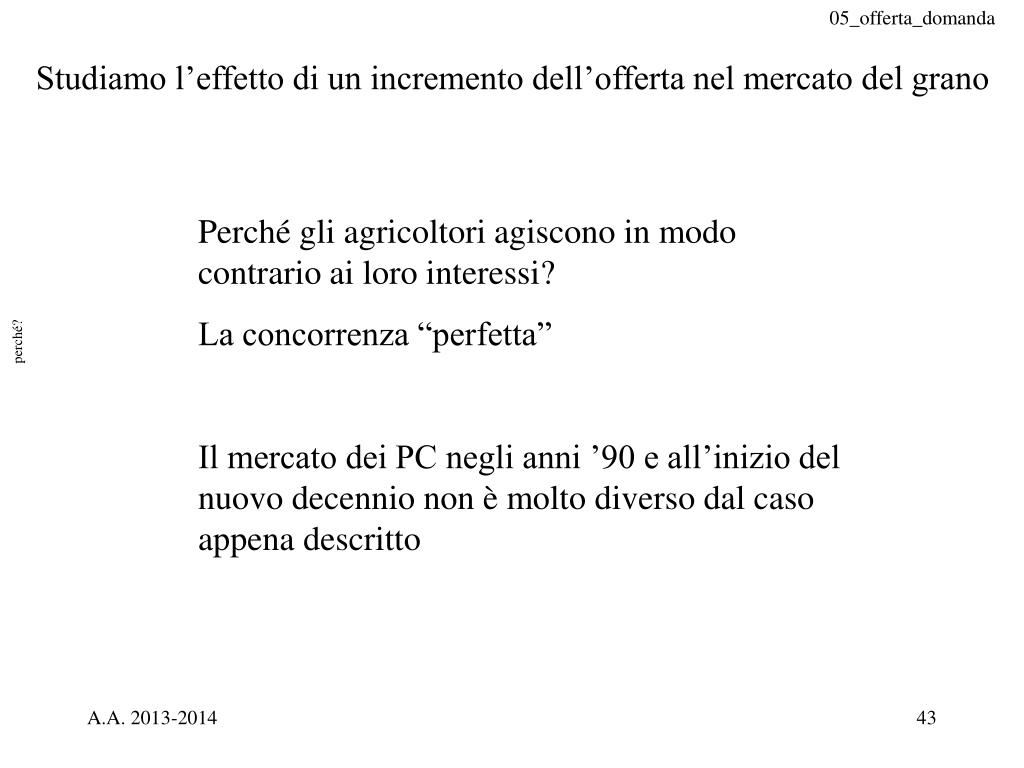 05_offerta_domanda

Studiamo l’effetto di un incremento dell’offerta nel mercato del grano

perché?

Perché gli agricoltori agiscono in modo contrario ai loro interessi?

La concorrenza “perfetta”

Il mercato dei PC negli anni ’90 e all’inizio del nuovo decennio non è molto diverso dal caso appena descritto

A.A. 2013-2014

43